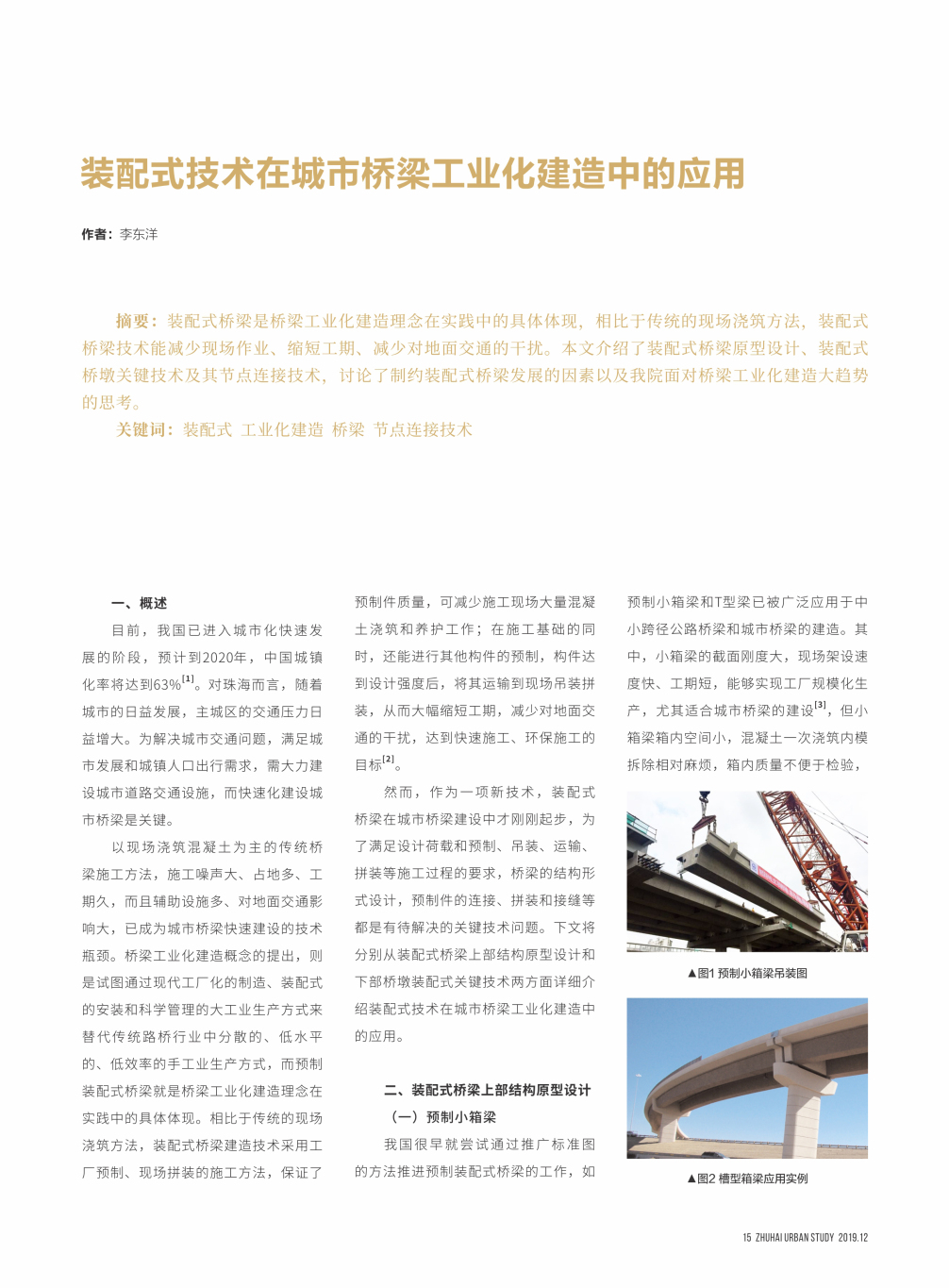 装配式技术在城市桥梁工业化建造中的应用

作者：李东洋

摘要：装配式桥梁是桥梁工业化建造理念在实践中的具体体现，相比于传统的现场浇筑方法，装配式桥梁技术能减少现场作业、缩短工期、减少对地面交通的干扰。本文介绍了装配式桥梁原型设计、装配式桥墩关键技术及其节点连接技术，讨论了制约装配式桥梁发展的因素以及我院面对桥梁工业化建造大趋势的思考。

关键词：装配式 工业化建造 桥梁 节点连接技术

一、概述

目前，我国已进入城市化快速发展的阶段，预计到2020年，中国城镇化率将达到63%$^{[1]}$。对珠海而言，随着城市的日益发展，主城区的交通压力日益增大。为解决城市交通问题，满足城市发展和城镇人口出行需求，需大力建设城市道路交通设施，而快速化建设城市桥梁是关键。

以现场浇筑混凝土为主的传统桥梁施工方法，施工噪声大、占地多、工期久，而且辅助设施多、对地面交通影响大，已成为城市桥梁快速建设的技术瓶颈。桥梁工业化建造概念的提出，则是试图通过现代工厂化的制造、装配式的安装和科学管理的大工业生产方式来替代传统路桥行业中分散的、低水平的、低效率的手工业生产方式，而预制装配式桥梁就是桥梁工业化建造理念在实践中的具体体现。相比于传统的现场浇筑方法，装配式桥梁建造技术采用工厂预制、现场拼装的施工方法，保证了预制件质量，可减少施工现场大量混凝土浇筑和养护工作；在施工基础的同时，还能进行其他构件的预制，构件达到设计强度后，将其运输到现场吊装拼装，从而大幅缩短工期，减少对地面交通的干扰，达到快速施工、环保施工的目标$^{[2]}$。

然而，作为一项新技术，装配式桥梁在城市桥梁建设中才刚刚起步，为了满足设计荷载和预制、吊装、运输、拼装等施工过程的要求，桥梁的结构形式设计，预制件的连接、拼装和接缝等都是有待解决的关键技术问题。下文将分别从装配式桥梁上部结构原型设计和下部桥墩装配式关键技术两方面详细介绍装配式技术在城市桥梁工业化建造中的应用。

二、装配式桥梁上部结构原型设计

（一）预制小箱梁

我国很早就尝试通过推广标准图的方法推进预制装配式桥梁的工作，如预制小箱梁和T型梁已被广泛应用于中小跨径公路桥梁和城市桥梁的建造。其中，小箱梁的截面刚度大，现场架设速度快、工期短，能够实现工厂规模化生产，尤其适合城市桥梁的建设$^{[3]}$，但小箱梁箱内空间小，混凝土一次浇筑内模拆除相对麻烦，箱内质量不便于检验，

▲图1 预制小箱梁吊装图

▲图2 槽型箱梁应用实例

15 ZHUHAI URBAN STUDY 2019.12